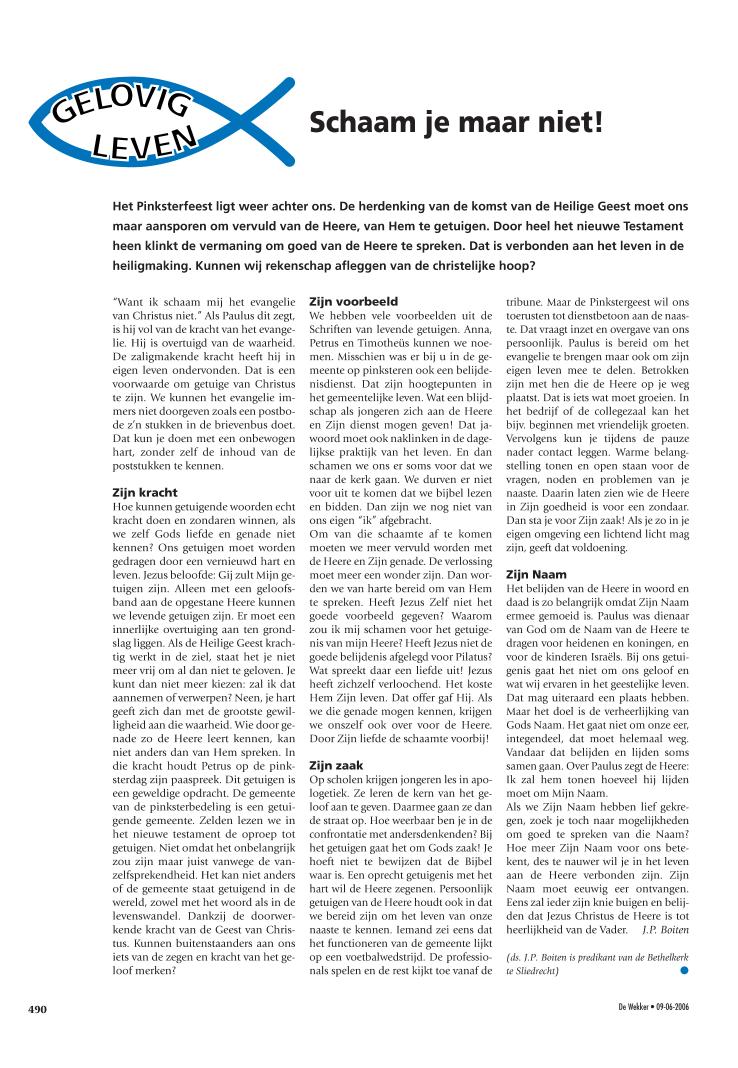 GELOVIG LEVEN

Schaam je maar niet!

Het Pinksterfeest ligt weer achter ons. De herdenking van de komst van de Heilige Geest moet ons maar aansporen om vervuld van de Heere, van Hem te getuigen. Door heel het nieuwe Testament heen klinkt de vermaning om goed van de Heere te spreken. Dat is verbonden aan het leven in de heiligmaking. Kunnen wij rekenschap afleggen van de christelijke hoop?

"Want ik schaam mij het evangelie van Christus niet." Als Paulus dit zegt, is hij vol van de kracht van het evangelie. Hij is overtuigd van de waarheid. De zaligmakende kracht heeft hij in eigen leven ondervonden. Dat is een voorwaarde om getuige van Christus te zijn. We kunnen het evangelie immers niet doorgeven zoals een postbode z'n stukken in de brievenbus doet. Dat kun je doen met een onbewogen hart, zonder zelf de inhoud van de poststukken te kennen.

Zijn kracht
Hoe kunnen getuigende woorden echt kracht doen en zondaren winnen, als we zelf Gods liefde en genade niet kennen? Ons getuigen moet worden gedragen door een vernieuwd hart en leven. Jezus beloofde: Gij zult Mijn getuigen zijn. Alleen met een geloofsband aan de opgestane Heere kunnen we levende getuigen zijn. Er moet een innerlijke overtuiging aan ten grondslag liggen. Als de Heilige Geest krachtig werkt in de ziel, staat het je niet meer vrij om al dan niet te geloven. Je kunt dan niet meer kiezen: zal ik dat aannemen of verwerpen? Neen, je hart geeft zich dan met de grootste gewilligheid aan die waarheid. Wie door genade zo de Heere leert kennen, kan niet anders dan van Hem spreken. In die kracht houdt Petrus op de pinksterdag zijn paaspreek. Dit getuigen is een geweldige opdracht. De gemeente van de pinksterbedeling is een getuigende gemeente. Zelden lezen we in het nieuwe testament de oproep tot getuigen. Niet omdat het onbelangrijk zou zijn maar juist vanwege de vanzelfsprekendheid. Het kan niet anders of de gemeente staat getuigend in de wereld, zowel met het woord als in de levenswandel. Dankzij de doorwerkende kracht van de Geest van Christus. Kunnen buitenstaanders aan ons iets van de zegen en kracht van het geloof merken?

Zijn voorbeeld
We hebben vele voorbeelden uit de Schriften van levende getuigen. Anna, Petrus en Timotheüs kunnen we noemen. Misschien was er bij u in de gemeente op pinksteren ook een belijdenisdienst. Dat zijn hoogtepunten in het gemeentelijke leven. Wat een blijdschap als jongeren zich aan de Heere en Zijn dienst mogen geven! Dat jawoord moet ook naklinken in de dagelijkse praktijk van het leven. En dan schamen we ons er soms voor dat we naar de kerk gaan. We durven er niet voor uit te komen dat we bijbel lezen en bidden. Dan zijn we nog niet van ons eigen "ik" afgebracht.
Om van die schaamte af te komen moeten we meer vervuld worden met de Heere en Zijn genade. De verlossing moet meer een wonder zijn. Dan worden we van harte bereid om van Hem te spreken. Heeft Jezus Zelf niet het goede voorbeeld gegeven? Waarom zou ik mij schamen voor het getuigenis van mijn Heere? Heeft Jezus niet de goede belijdenis afgelegd voor Pilatus? Wat spreekt daar een liefde uit! Jezus heeft zichzelf verloochend. Het koste Hem Zijn leven. Dat offer gaf Hij. Als we die genade mogen kennen, krijgen we onszelf ook over voor de Heere. Door Zijn liefde de schaamte voorbij!

Zijn zaak
Op scholen krijgen jongeren les in apologetiek. Ze leren de kern van het geloof aan te geven. Daarmee gaan ze dan de straat op. Hoe weerbaar ben je in de confrontatie met andersdenkenden? Bij het getuigen gaat het om Gods zaak! Je hoeft niet te bewijzen dat de Bijbel waar is. Een oprecht getuigenis met het hart wil de Heere zegenen. Persoonlijk getuigen van de Heere houdt ook in dat we bereid zijn om het leven van onze naaste te kennen. Iemand zei eens dat het functioneren van de gemeente lijkt op een voetbalwedstrijd. De professionals spelen en de rest kijkt toe vanaf de tribune. Maar de Pinkstergeest wil ons toerusten tot dienstbetoon aan de naaste. Dat vraagt inzet en overgave van ons persoonlijk. Paulus is bereid om het evangelie te brengen maar ook om zijn eigen leven mee te delen. Betrokken zijn met hen die de Heere op je weg plaatst. Dat is iets wat moet groeien. In het bedrijf of de collegezaal kan het bijv. beginnen met vriendelijk groeten. Vervolgens kun je tijdens de pauze nader contact leggen. Warme belangstelling tonen en open staan voor de vragen, noden en problemen van je naaste. Daarin laten zien wie de Heere in Zijn goedheid is voor een zondaar. Dan sta je voor Zijn zaak! Als je zo in je eigen omgeving een lichtend licht mag zijn, geeft dat voldoening.

Zijn Naam
Het belijden van de Heere in woord en daad is zo belangrijk omdat Zijn Naam ermee gemoeid is. Paulus was dienaar van God om de Naam van de Heere te dragen voor heidenen en koningen, en voor de kinderen Israëls. Bij ons getuigenis gaat het niet om ons geloof en wat wij ervaren in het geestelijke leven. Dat mag uiteraard een plaats hebben. Maar het doel is de verheerlijking van Gods Naam. Het gaat niet om onze eer, integendeel, dat moet helemaal weg. Vandaar dat belijden en lijden soms samen gaan. Over Paulus zegt de Heere: Ik zal hem tonen hoeveel hij lijden moet om Mijn Naam.
Als we Zijn Naam hebben lief gekregen, zoek je toch naar mogelijkheden om goed te spreken van die Naam? Hoe meer Zijn Naam voor ons betekent, des te nauwer wil je in het leven aan de Heere verbonden zijn. Zijn Naam moet eeuwig eer ontvangen. Eens zal ieder zijn knie buigen en belijden dat Jezus Christus de Heere is tot heerlijkheid van de Vader. J.P. Boiten

(ds. J.P. Boiten is predikant van de Bethelkerk te Sliedrecht)

490

De Wekker • 09-06-2006